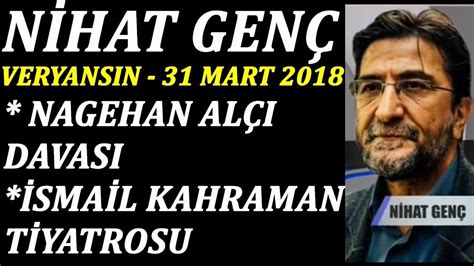 NİHAT GENÇ
VERYANSIN - 31 MART 2018
* NAGEHAN ALÇI DAVASI
*İSMAİL KAHRAMAN TİYATROSU

NİHAT GENÇ